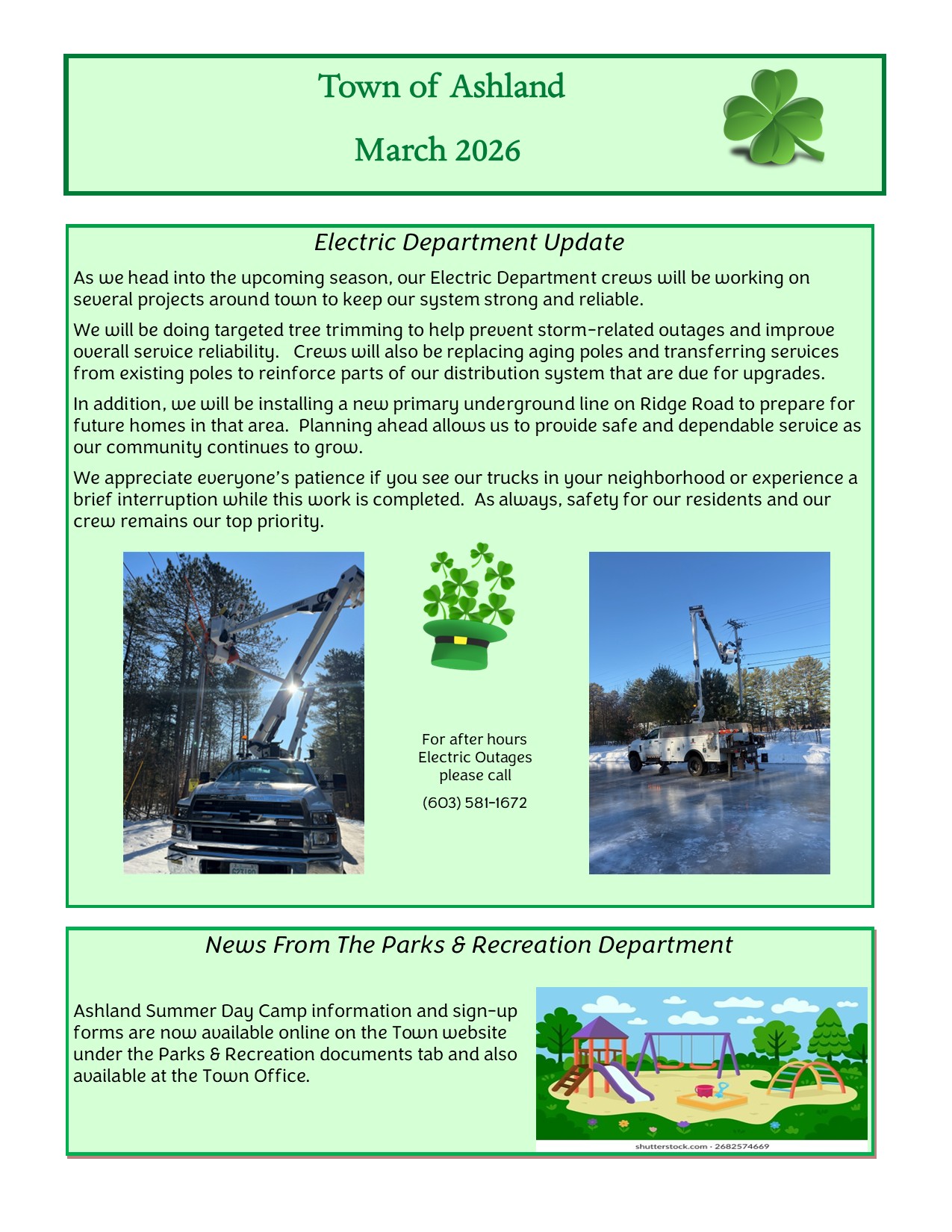 Town of Ashland

March 2026

Electric Department Update

As we head into the upcoming season, our Electric Department crews will be working on several projects around town to keep our system strong and reliable.

We will be doing targeted tree trimming to help prevent storm-related outages and improve overall service reliability. Crews will also be replacing aging poles and transferring services from existing poles to reinforce parts of our distribution system that are due for upgrades.

In addition, we will be installing a new primary underground line on Ridge Road to prepare for future homes in that area. Planning ahead allows us to provide safe and dependable service as our community continues to grow.

We appreciate everyone's patience if you see our trucks in your neighborhood or experience a brief interruption while this work is completed. As always, safety for our residents and our crew remains our top priority.

For after hours Electric Outages please call

(603) 581-1672

News From The Parks & Recreation Department

Ashland Summer Day Camp information and sign-up forms are now available online on the Town website under the Parks & Recreation documents tab and also available at the Town Office.

shutterstock.com · 2682574669